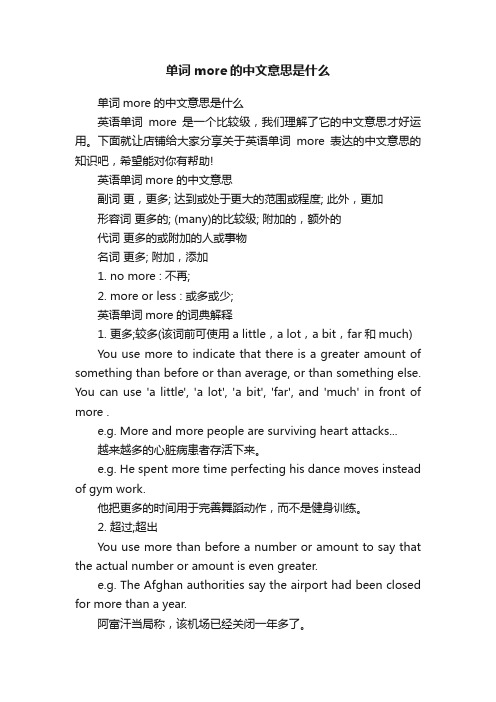 单词 more 的中文意思是什么

单词 more 的中文意思是什么

英语单词 more 是一个比较级，我们理解了它的中文意思才好运用。下面就让店铺给大家分享关于英语单词 more 表达的中文意思的知识吧，希望能对你有帮助!

英语单词 more 的中文意思

副词 更，更多; 达到或处于更大的范围或程度; 此外，更加

形容词 更多的; (many)的比较级; 附加的，额外的

代词 更多的或附加的人或事物

名词 更多; 附加，添加

1. no more : 不再;

2. more or less : 或多或少;

英语单词 more 的词典解释

1. 更多;较多(该词前可使用 a little，a lot，a bit，far 和 much)

You use more to indicate that there is a greater amount of something than before or than average, or than something else. You can use 'a little', 'a lot', 'a bit', 'far', and 'much' in front of more .

e.g. More and more people are surviving heart attacks...

越来越多的心脏病患者存活下来。

e.g. He spent more time perfecting his dance moves instead of gym work.

他把更多的时间用于完善舞蹈动作，而不是健身训练。

2. 超过;超出

You use more than before a number or amount to say that the actual number or amount is even greater.

e.g. The Afghan authorities say the airport had been closed for more than a year.

阿富汗当局称，该机场已经关闭一年多了。